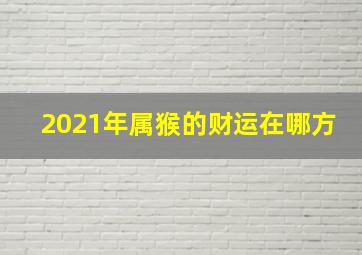 2021年属猴的财运在哪方